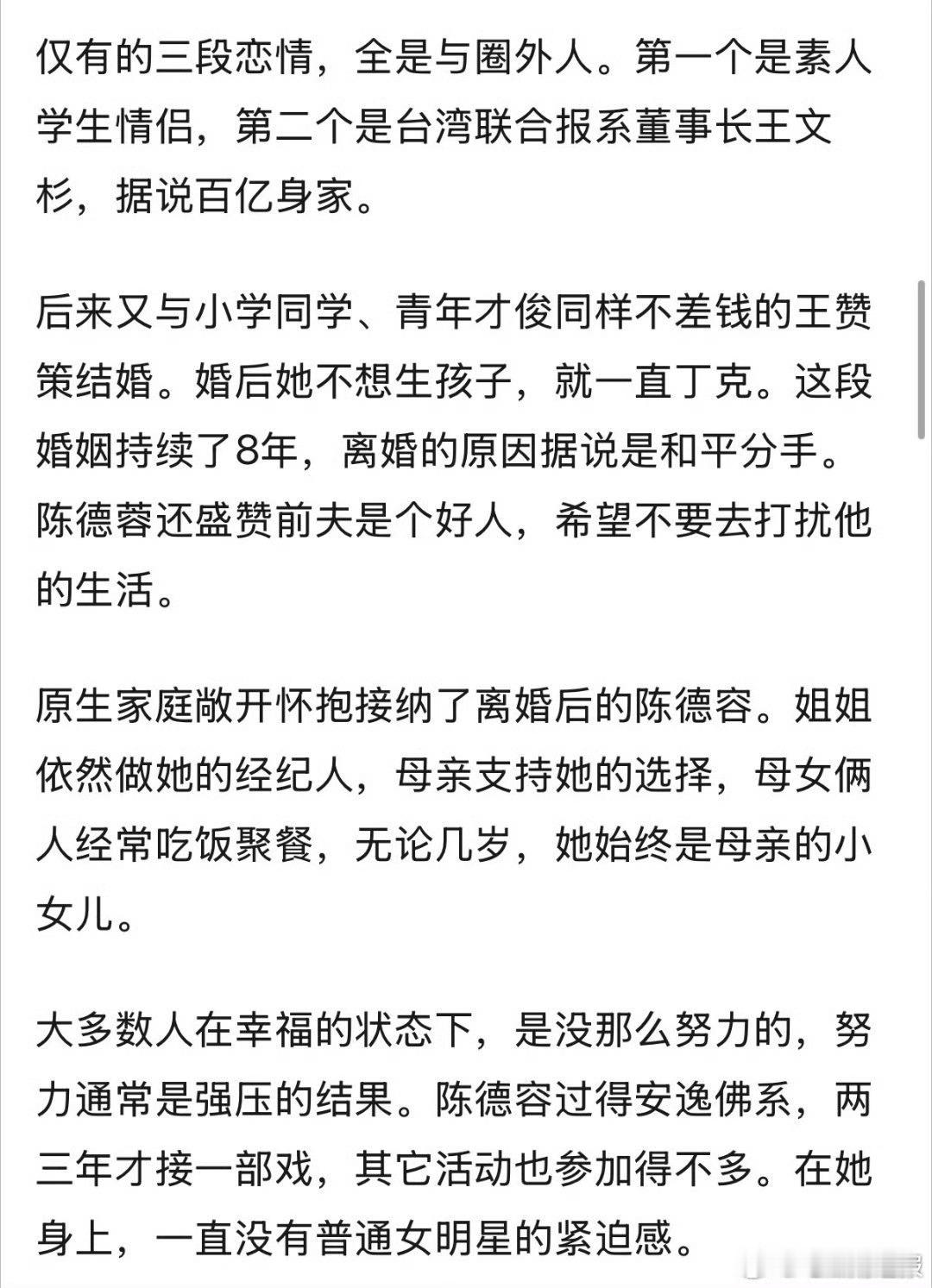 仅有的三段恋情，全是与圈外人。第一个是素人学生情侣，第二个是台湾联合报系董事长王文杉，据说百亿身家。

后来又与小学同学、青年才俊同样不差钱的王赞策结婚。婚后她不想生孩子，就一直丁克。这段婚姻持续了8年，离婚的原因据说是和平分手。陈德蓉还盛赞前夫是个好人，希望不要去打扰他的生活。

原生家庭敞开怀抱接纳了离婚后的陈德容。姐姐依然做她的经纪人，母亲支持她的选择，母女俩人经常吃饭聚餐，无论几岁，她始终是母亲的小女儿。

大多数人在幸福的状态下，是没那么努力的，努力通常是强压的结果。陈德容过得安逸佛系，两三年才接一部戏，其它活动也参加得不多。在她身上，一直没有普通女明星的紧迫感。